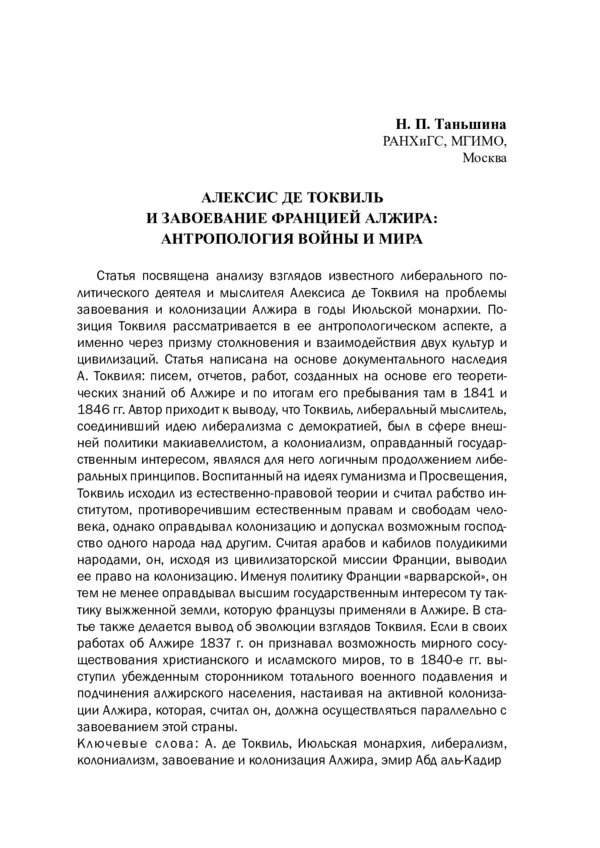 Н. П. Таньшина
РАНХиГС, МГИМО,
Москва

АЛЕКСИС ДЕ ТОКВИЛЬ
И ЗАВОЕВАНИЕ ФРАНЦИЕЙ АЛЖИРА:
АНТРОПОЛОГИЯ ВОЙНЫ И МИРА

Статья посвящена анализу взглядов известного либерального политического деятеля и мыслителя Алексиса де Токвиля на проблемы завоевания и колонизации Алжира в годы Июльской монархии. Позиция Токвиля рассматривается в ее антропологическом аспекте, а именно через призму столкновения и взаимодействия двух культур и цивилизаций. Статья написана на основе документального наследия А. Токвиля: писем, отчетов, работ, созданных на основе его теоретических знаний об Алжире и по итогам его пребывания там в 1841 и 1846 гг. Автор приходит к выводу, что Токвиль, либеральный мыслитель, соединивший идею либерализма с демократией, был в сфере внешней политики макиавеллистом, а колониализм, оправданный государственным интересом, являлся для него логичным продолжением либеральных принципов. Воспитанный на идеях гуманизма и Просвещения, Токвиль исходил из естественно-правовой теории и считал рабство институтом, противоречившим естественным правам и свободам человека, однако оправдывал колонизацию и допускал возможным господство одного народа над другим. Считая арабов и кабилов полудикими народами, он, исходя из цивилизаторской миссии Франции, выводил ее право на колонизацию. Именуя политику Франции «варварской», он тем не менее оправдывал высшим государственным интересом ту тактику выжженной земли, которую французы применяли в Алжире. В статье также делается вывод об эволюции взглядов Токвиля. Если в своих работах об Алжире 1837 г. он признавал возможность мирного сосуществования христианского и исламского миров, то в 1840-е гг. выступил убежденным сторонником тотального военного подавления и подчинения алжирского населения, настаивая на активной колонизации Алжира, которая, считал он, должна осуществляться параллельно с завоеванием этой страны.
Ключевые слова: А. де Токвиль, Июльская монархия, либерализм, колониализм, завоевание и колонизация Алжира, эмир Абд аль-Кадир